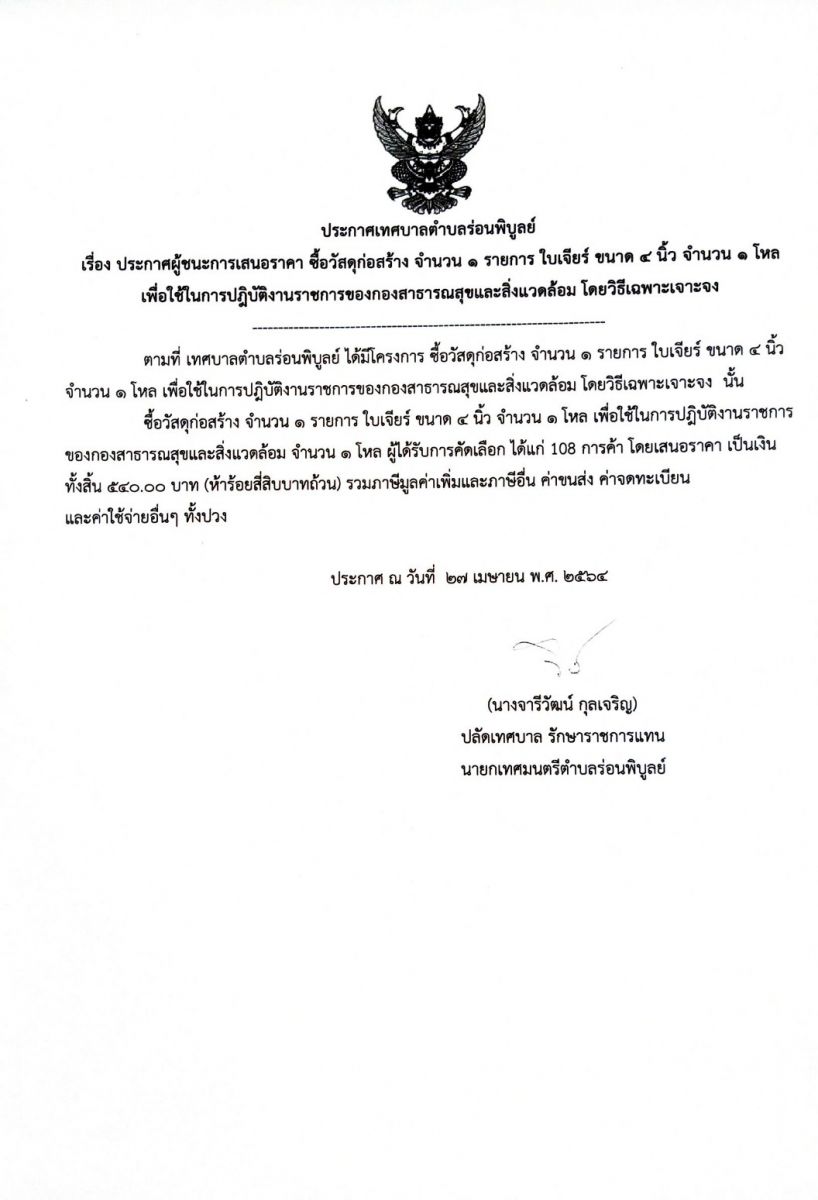 ประกาศเทศบาลตำบลร่อนพิบูลย์

เรื่อง ประกาศผู้ชนะการเสนอราคา ซื้อวัสดุก่อสร้าง จำนวน ๑ รายการ ใบเจียร์ ขนาด ๔ นิ้ว จำนวน ๑ โหล เพื่อใช้ในการปฏิบัติงานราชการของกองสาธารณสุขและสิ่งแวดล้อม โดยวิธีเฉพาะเจาะจง

--------------------------------------------------------------------

ตามที่ เทศบาลตำบลร่อนพิบูลย์ ได้มีโครงการ ซื้อวัสดุก่อสร้าง จำนวน ๑ รายการ ใบเจียร์ ขนาด ๔ นิ้ว จำนวน ๑ โหล เพื่อใช้ในการปฏิบัติงานราชการของกองสาธารณสุขและสิ่งแวดล้อม โดยวิธีเฉพาะเจาะจง นั้น

ซื้อวัสดุก่อสร้าง จำนวน ๑ รายการ ใบเจียร์ ขนาด ๔ นิ้ว จำนวน ๑ โหล เพื่อใช้ในการปฏิบัติงานราชการของกองสาธารณสุขและสิ่งแวดล้อม จำนวน ๑ โหล ผู้ได้รับการคัดเลือก ได้แก่ 108 การค้า โดยเสนอราคา เป็นเงินทั้งสิ้น ๕๔๐.๐๐ บาท (ห้าร้อยสี่สิบบาทถ้วน) รวมภาษีมูลค่าเพิ่มและภาษีอื่น ค่าขนส่ง ค่าจดทะเบียน และค่าใช้จ่ายอื่นๆ ทั้งปวง

ประกาศ ณ วันที่ ๒๗ เมษายน พ.ศ. ๒๕๖๔

(นางจารีวัฒน์ กุลเจริญ)
ปลัดเทศบาล รักษาราชการแทน
นายกเทศมนตรีตำบลร่อนพิบูลย์